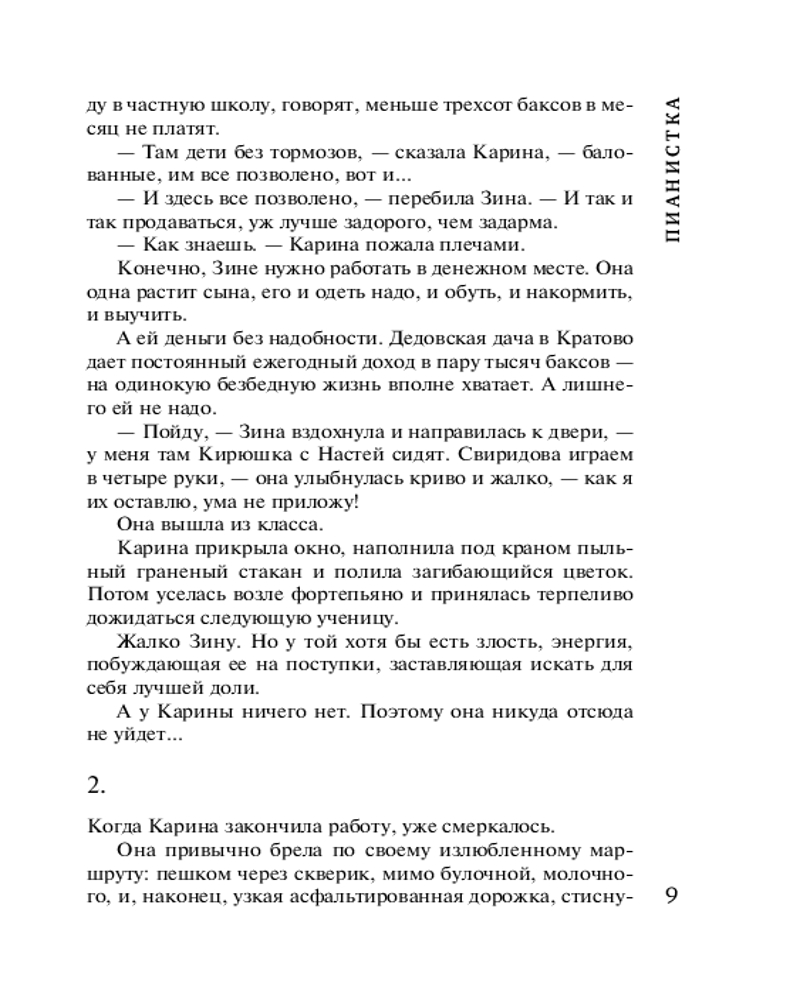 ПИАНИСТКА

ду в частную школу, говорят, меньше трехсот баксов в месяц не платят.

— Там дети без тормозов, — сказала Карина, — балованные, им все позволено, вот и...

— И здесь все позволено, — перебила Зина. — И так и так продаваться, уж лучше задорого, чем задарма.

— Как знаешь. — Карина пожала плечами.

Конечно, Зине нужно работать в денежном месте. Она одна растит сына, его и одеть надо, и обуть, и накормить, и выучить.

А ей деньги без надобности. Дедовская дача в Кратово дает постоянный ежегодный доход в пару тысяч баксов — на одинокую безбедную жизнь вполне хватает. А лишнего ей не надо.

— Пойду, — Зина вздохнула и направилась к двери, — у меня там Кирюшка с Настей сидят. Свиридова играем в четыре руки, — она улыбнулась криво и жалко, — как я их оставлю, ума не приложу!

Она вышла из класса.

Карина прикрыла окно, наполнила под краном пыльный граненый стакан и полила загибающийся цветок. Потом уселась возле фортепьяно и принялась терпеливо дожидаться следующую ученицу.

Жалко Зину. Но у той хотя бы есть злость, энергия, побуждающая ее на поступки, заставляющая искать для себя лучшей доли.

А у Карины ничего нет. Поэтому она никуда отсюда не уйдет...

2.

Когда Карина закончила работу, уже смеркалось.

Она привычно брела по своему излюбленному маршруту: пешком через скверик, мимо булочной, молочного, и, наконец, узкая асфальтированная дорожка, стисну-

9